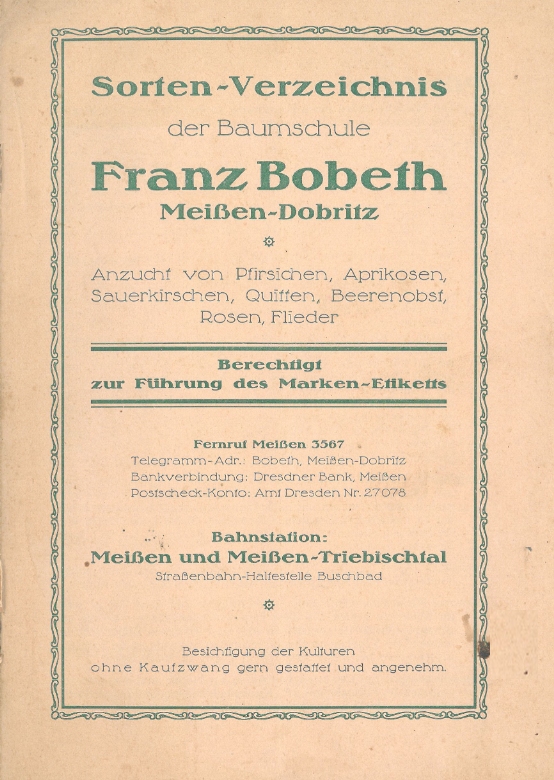 Sorten-Verzeichnis

der Baumschule

Franz Bobeth

Meißen-Dobritz

Anzucht von Pfirsichen, Aprikosen, Sauerkirschen, Quitten, Beerenobst, Rosen, Flieder

Berechtigt zur Führung des Marken-Etiketts

Fernruf Meißen 3567
Telegramm-Adr.: Bobeth, Meißen-Dobritz
Bankverbindung: Dresdner Bank, Meißen
Postscheck-Konto: Amt Dresden Nr. 27078

Bahnstation:
Meißen und Meißen-Triebischtal
Straßenbahn-Haltestelle Buschbad

Besichtigung der Kulturen ohne Kaufzwang gern gestattet und angenehm.